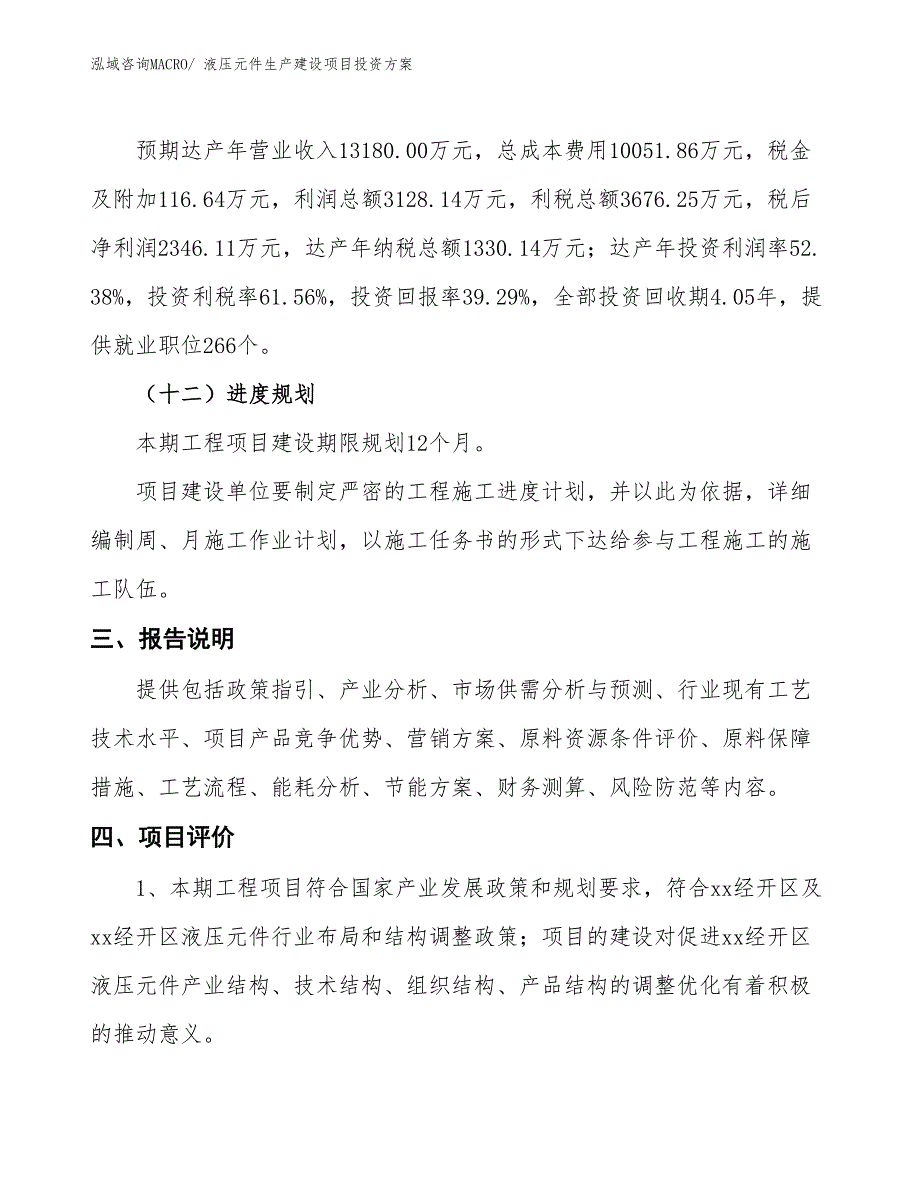 泓域咨询MACRO/ 液压元件生产建设项目投资方案

预期达产年营业收入13180.00万元，总成本费用10051.86万元，税金及附加116.64万元，利润总额3128.14万元，利税总额3676.25万元，税后净利润2346.11万元，达产年纳税总额1330.14万元；达产年投资利润率52.38%，投资利税率61.56%，投资回报率39.29%，全部投资回收期4.05年，提供就业职位266个。

（十二）进度规划

本期工程项目建设期限规划12个月。

项目建设单位要制定严密的工程施工进度计划，并以此为依据，详细编制周、月施工作业计划，以施工任务书的形式下达给参与工程施工的施工队伍。

三、报告说明

提供包括政策指引、产业分析、市场供需分析与预测、行业现有工艺技术水平、项目产品竞争优势、营销方案、原料资源条件评价、原料保障措施、工艺流程、能耗分析、节能方案、财务测算、风险防范等内容。

四、项目评价

1、本期工程项目符合国家产业发展政策和规划要求，符合xx经开区及xx经开区液压元件行业布局和结构调整政策；项目的建设对促进xx经开区液压元件产业结构、技术结构、组织结构、产品结构的调整优化有着积极的推动意义。